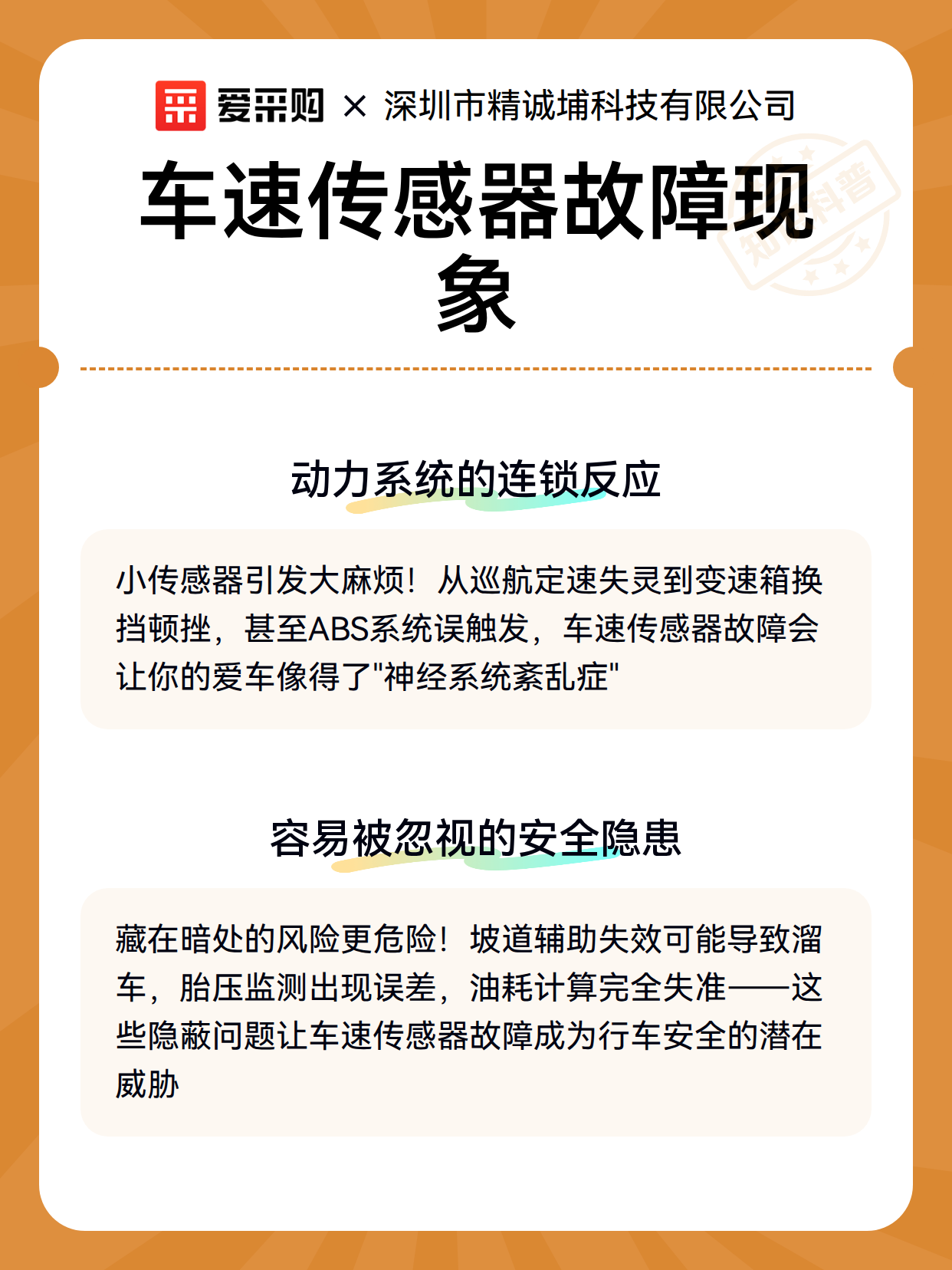 爱采购 × 深圳市精诚埔科技有限公司

车速传感器故障现象

知识科普

动力系统的连锁反应

小传感器引发大麻烦！从巡航定速失灵到变速箱换挡顿挫，甚至ABS系统误触发，车速传感器故障会让你的爱车像得了"神经系统紊乱症"

容易被忽视的安全隐患

藏在暗处的风险更危险！坡道辅助失效可能导致溜车，胎压监测出现误差，油耗计算完全失准——这些隐蔽问题让车速传感器故障成为行车安全的潜在威胁